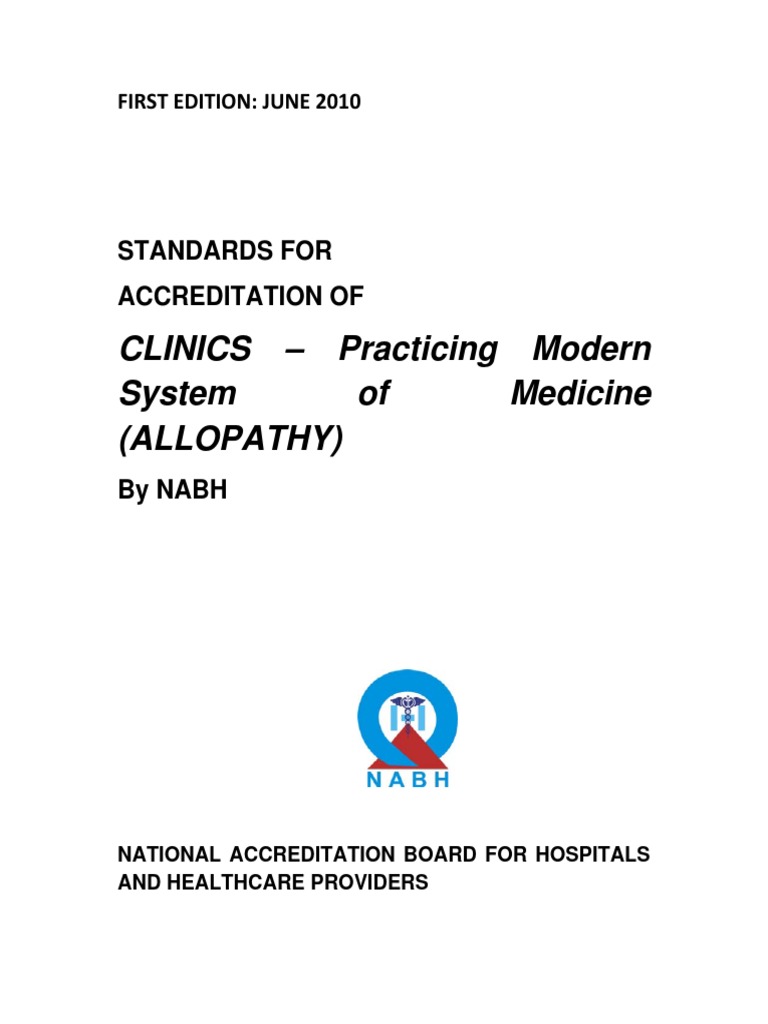 FIRST EDITION: JUNE 2010

STANDARDS FOR

ACCREDITATION OF

CLINICS – Practicing Modern System of Medicine (ALLOPATHY)

By NABH

NABH

NATIONAL ACCREDITATION BOARD FOR HOSPITALS AND HEALTHCARE PROVIDERS